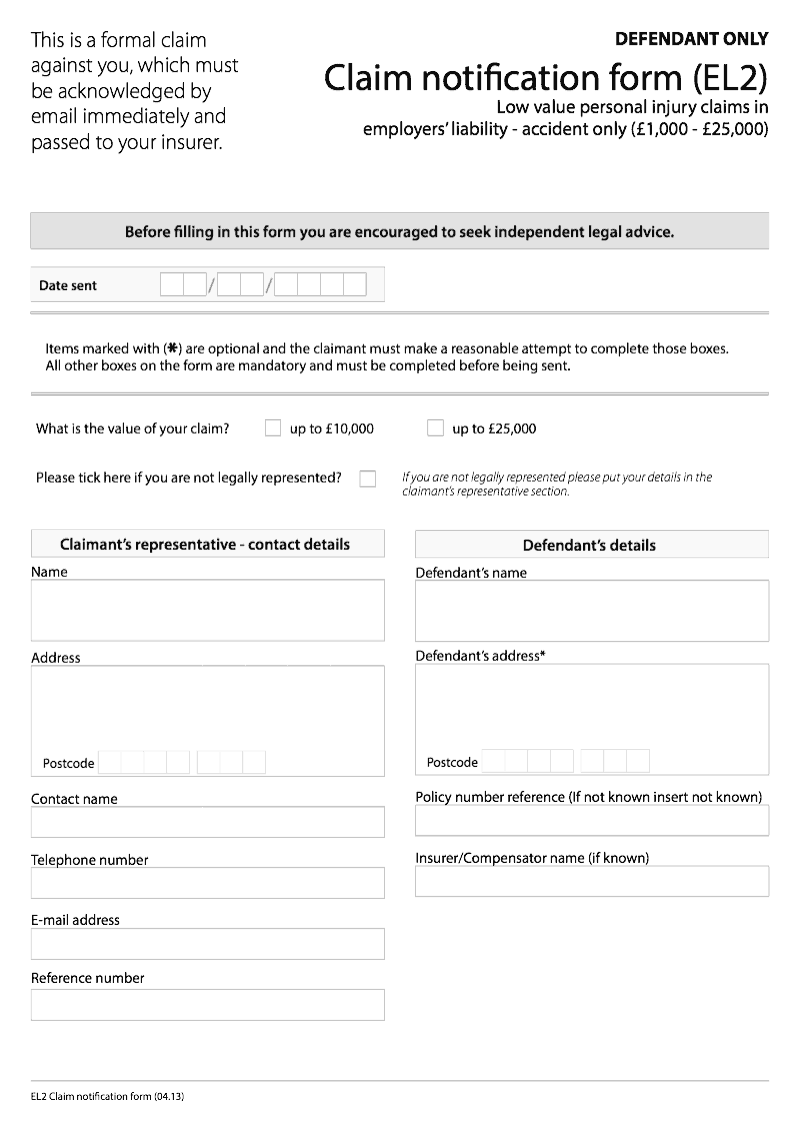 This is a formal claim against you, which must be acknowledged by email immediately and passed to your insurer.

DEFENDANT ONLY

Claim notification form (EL2)

Low value personal injury claims in employers' liability - accident only (£1,000 - £25,000)

Before filling in this form you are encouraged to seek independent legal advice.

Date sent / /

Items marked with (✱) are optional and the claimant must make a reasonable attempt to complete those boxes. All other boxes on the form are mandatory and must be completed before being sent.

What is the value of your claim? up to £10,000 up to £25,000

Please tick here if you are not legally represented? If you are not legally represented please put your details in the claimant's representative section.

Claimant's representative - contact details

Name

Address

Postcode

Contact name

Telephone number

E-mail address

Reference number

Defendant's details

Defendant's name

Defendant's address*

Postcode

Policy number reference (If not known insert not known)

Insurer/Compensator name (if known)

EL2 Claim notification form (04.13)